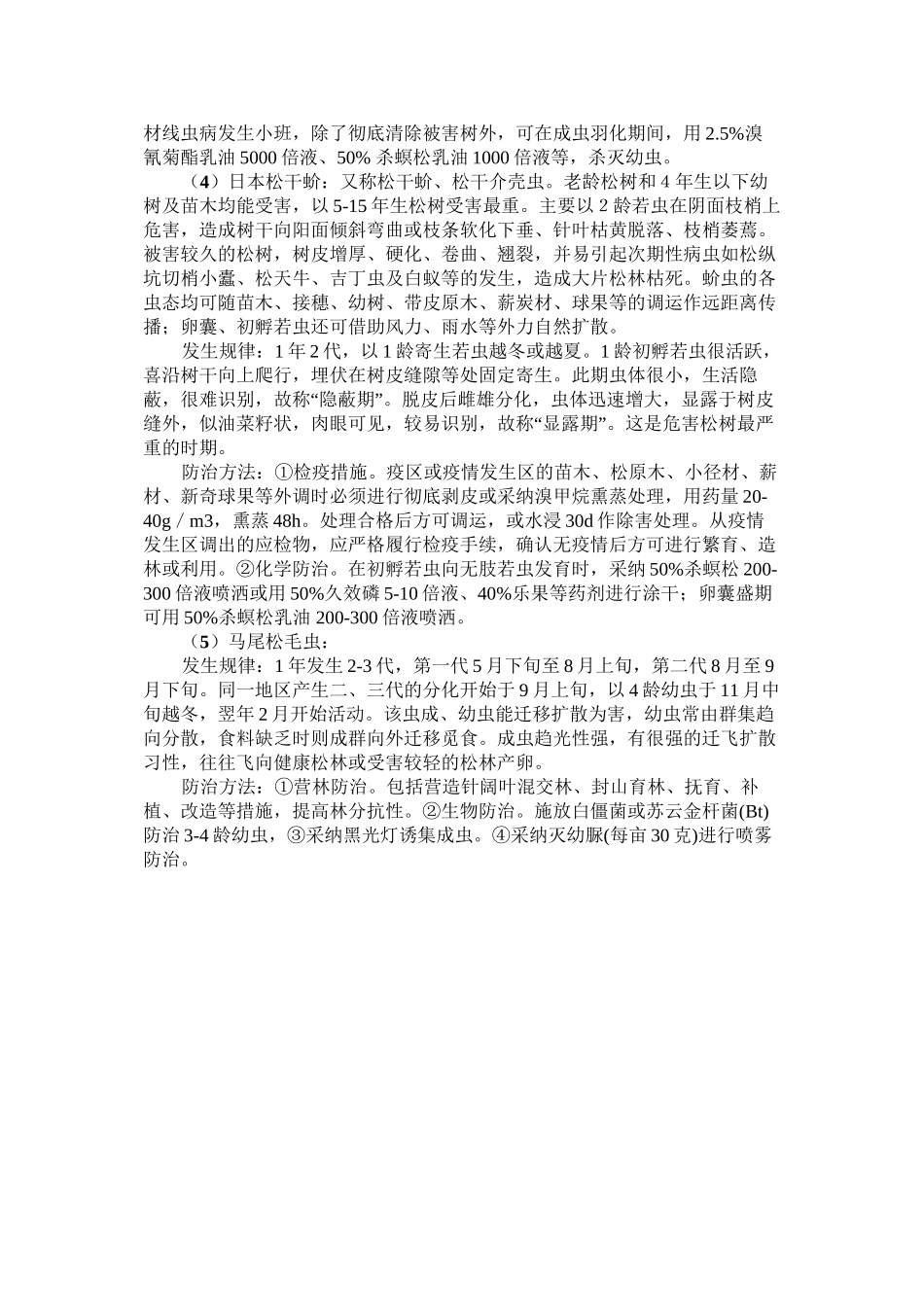 材线虫病发生小班，除了彻底清除被害树外，可在成虫羽化期间，用2.5%溴氰菊酯乳油5000倍液、50%杀螟松乳油1000倍液等，杀灭幼虫。

（4）日本松干蚧：又称松干蚧、松干介壳虫。老龄松树和4年生以下幼树及苗木均能受害，以5-15年生松树受害最重。主要以2龄若虫在阴面枝梢上危害，造成树干向阳面倾斜弯曲或枝条软化下垂、针叶枯黄脱落、枝梢萎蔫。被害较久的松树，树皮增厚、硬化、卷曲、翘裂，并易引起次期性病虫如松纵坑切梢小蠹、松天牛、吉丁虫及白蚁等的发生，造成大片松林枯死。蚧虫的各虫态均可随苗木、接穗、幼树、带皮原木、薪炭材、球果等的调运作远距离传播；卵囊、初孵若虫还可借助风力、雨水等外力自然扩散。

发生规律：1年2代，以1龄寄生若虫越冬或越夏。1龄初孵若虫很活跃，喜沿树干向上爬行，埋伏在树皮缝隙等处固定寄生。此期虫体很小，生活隐蔽，很难识别，故称“隐蔽期”。脱皮后雌雄分化，虫体迅速增大，显露于树皮缝外，似油菜籽状，肉眼可见，较易识别，故称“显露期”。这是危害松树最严重的时期。

防治方法：①检疫措施。疫区或疫情发生区的苗木、松原木、小径材、薪材、新奇球果等外调时必须进行彻底剥皮或采纳溴甲烷熏蒸处理，用药量20-40g／m3，熏蒸48h。处理合格后方可调运，或水浸30d作除害处理。从疫情发生区调出的应检物，应严格履行检疫手续，确认无疫情后方可进行繁育、造林或利用。②化学防治。在初孵若虫向无肢若虫发育时，采纳50%杀螟松200-300倍液喷洒或用50%久效磷5-10倍液、40%乐果等药剂进行涂干；卵囊盛期可用50%杀螟松乳油200-300倍液喷洒。

（5）马尾松毛虫：

发生规律：1年发生2-3代，第一代5月下旬至8月上旬，第二代8月至9月下旬。同一地区产生二、三代的分化开始于9月上旬，以4龄幼虫于11月中旬越冬，翌年2月开始活动。该虫成、幼虫能迁移扩散为害，幼虫常由群集趋向分散，食料缺乏时则成群向外迁移觅食。成虫趋光性强，有很强的迁飞扩散习性，往往飞向健康松林或受害较轻的松林产卵。

防治方法：①营林防治。包括营造针阔叶混交林、封山育林、抚育、补植、改造等措施，提高林分抗性。②生物防治。施放白僵菌或苏云金杆菌(Bt)防治3-4龄幼虫，③采纳黑光灯诱集成虫。④采纳灭幼脲(每亩30克)进行喷雾防治。